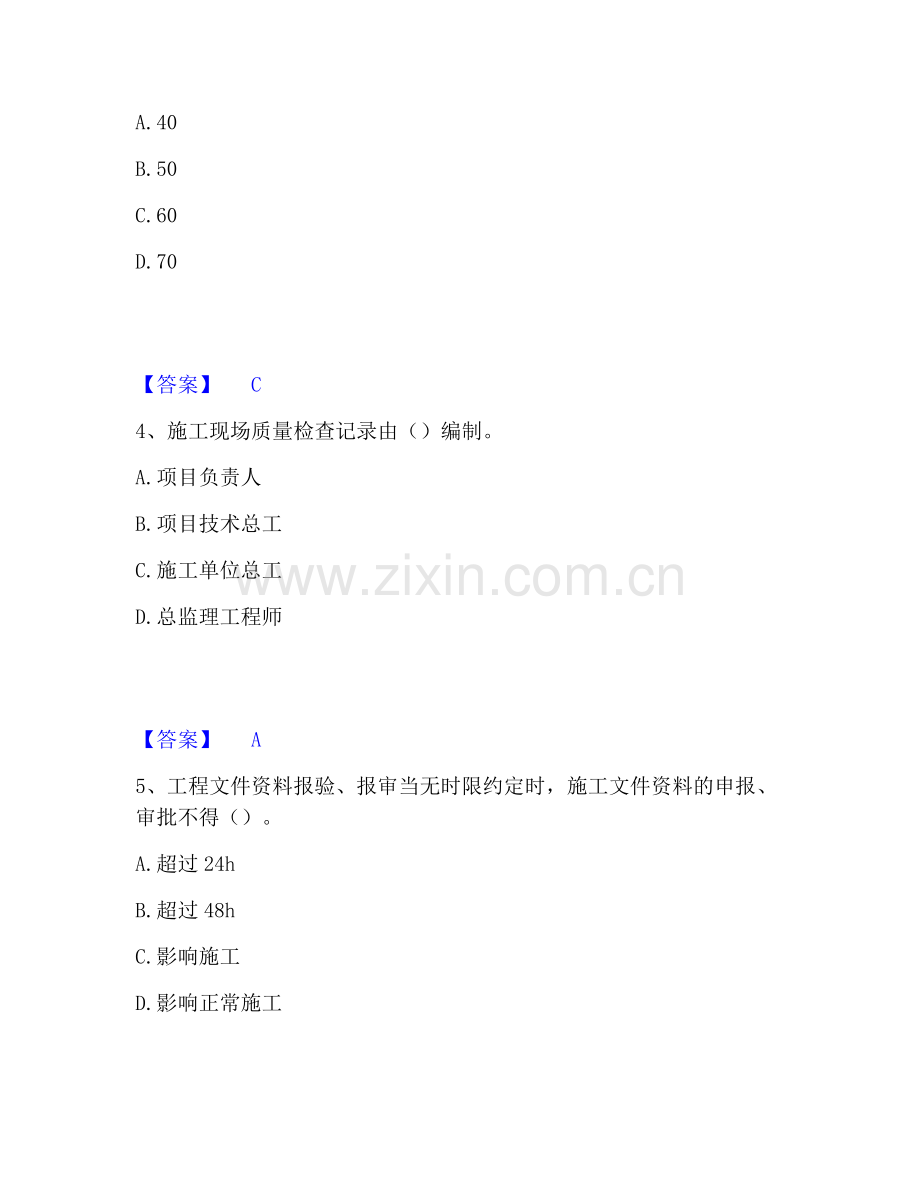 A.40

B.50

C.60

D.70

【答案】 C

4、施工现场质量检查记录由（）编制。

A.项目负责人

B.项目技术总工

C.施工单位总工

D.总监理工程师

【答案】 A

5、工程文件资料报验、报审当无时限约定时，施工文件资料的申报、审批不得（）。

A.超过24h

B.超过48h

C.影响施工

D.影响正常施工

www.zixin.com.cn